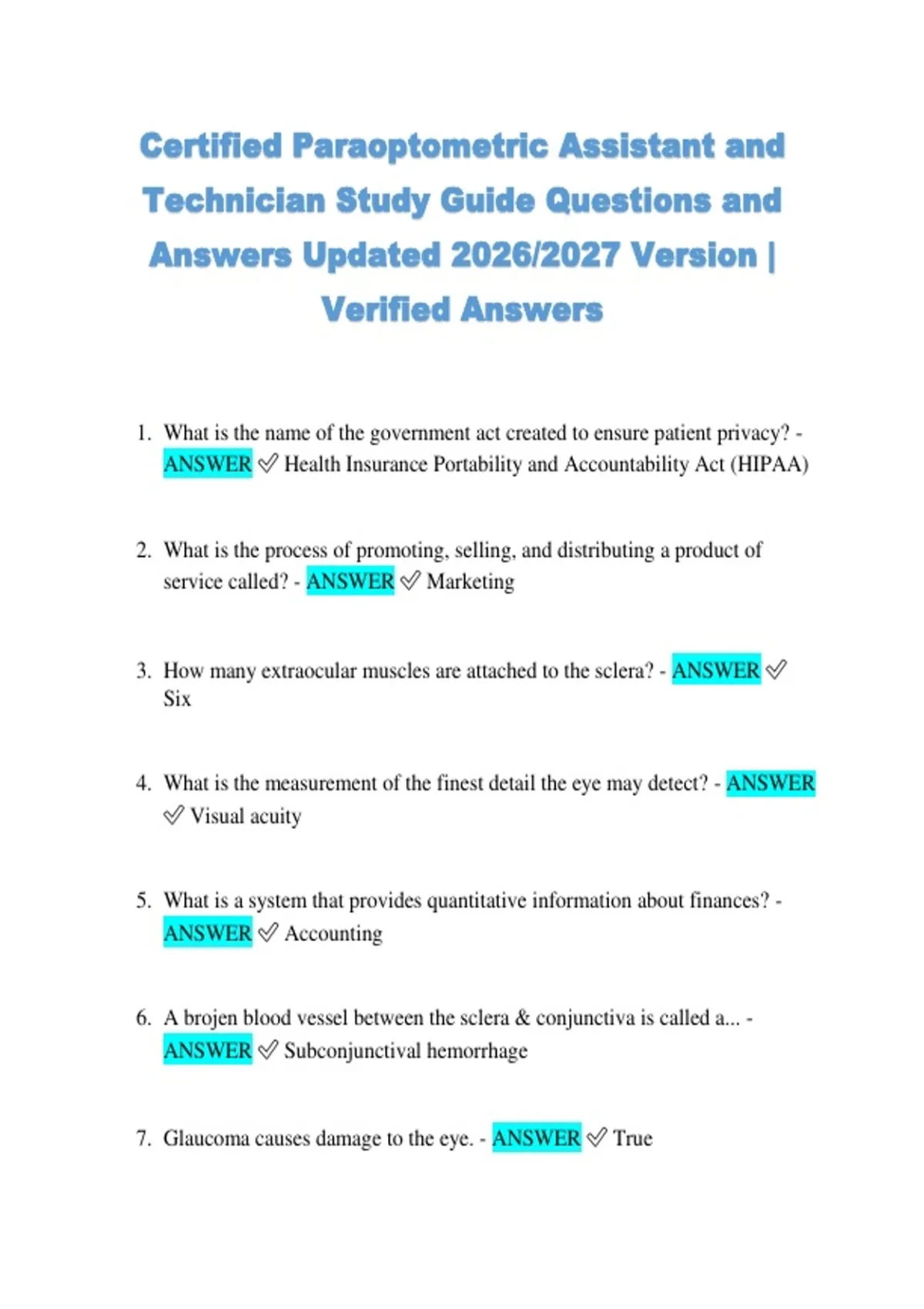 Certified Paraoptometric Assistant and Technician Study Guide Questions and Answers Updated 2026/2027 Version | Verified Answers

1. What is the name of the government act created to ensure patient privacy? - ANSWER ✅ Health Insurance Portability and Accountability Act (HIPAA)

2. What is the process of promoting, selling, and distributing a product of service called? - ANSWER ✅ Marketing

3. How many extraocular muscles are attached to the sclera? - ANSWER ✅ Six

4. What is the measurement of the finest detail the eye may detect? - ANSWER ✅ Visual acuity

5. What is a system that provides quantitative information about finances? - ANSWER ✅ Accounting

6. A brojen blood vessel between the sclera & conjunctiva is called a... - ANSWER ✅ Subconjunctival hemorrhage

7. Glaucoma causes damage to the eye. - ANSWER ✅ True